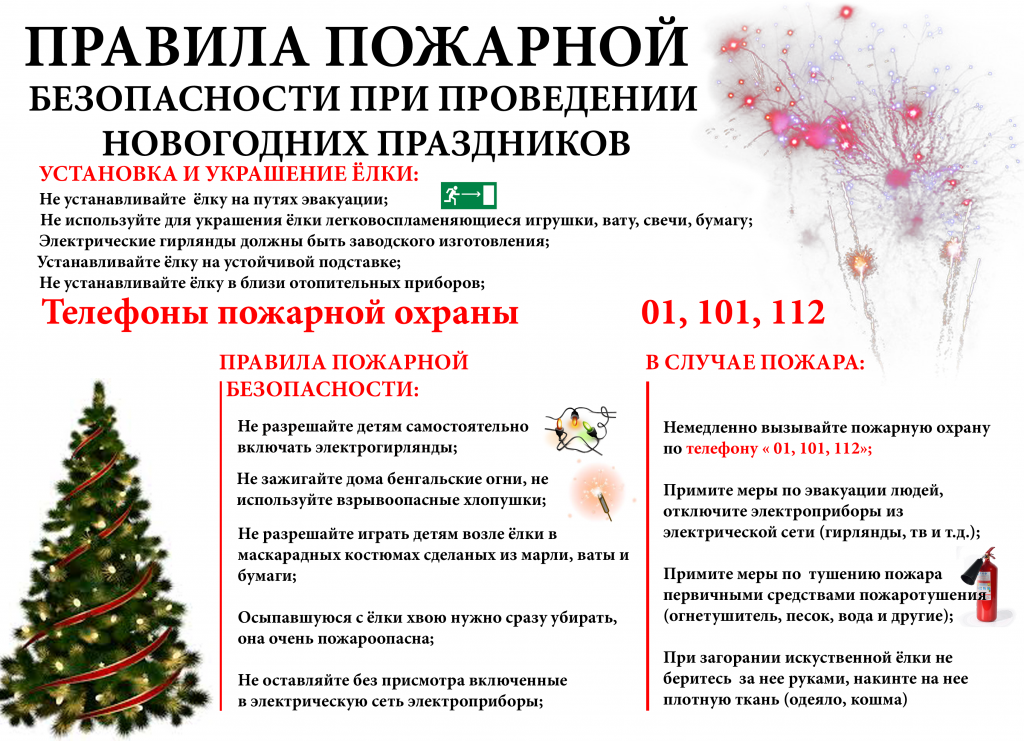 ПРАВИЛА ПОЖАРНОЙ БЕЗОПАСНОСТИ ПРИ ПРОВЕДЕНИИ НОВОГОДНИХ ПРАЗДНИКОВ

УСТАНОВКА И УКРАШЕНИЕ ЁЛКИ:

Не устанавливайте ёлку на путях эвакуации;
Не используйте для украшения ёлки легковоспламеняющиеся игрушки, вату, свечи, бумагу;
Электрические гирлянды должны быть заводского изготовления;
Устанавливайте ёлку на устойчивой подставке;
Не устанавливайте ёлку в близи отопительных приборов;

Телефоны пожарной охраны 01, 101, 112

ПРАВИЛА ПОЖАРНОЙ БЕЗОПАСНОСТИ:

Не разрешайте детям самостоятельно включать электрогирлянды;

Не зажигайте дома бенгальские огни, не используйте взрывоопасные хлопушки;

Не разрешайте играть детям возле ёлки в маскарадных костюмах сделаных из марли, ваты и бумаги;

Осыпавшуюся с ёлки хвою нужно сразу убирать, она очень пожароопасна;

Не оставляйте без присмотра включенные в электрическую сеть электроприборы;

В СЛУЧАЕ ПОЖАРА:

Немедленно вызывайте пожарную охрану по телефону « 01, 101, 112»;

Примите меры по эвакуации людей, отключите электроприборы из электрической сети (гирлянды, тв и т.д.);

Примите меры по тушению пожара первичными средствами пожаротушения (огнетушитель, песок, вода и другие);

При загорании искуственной ёлки не беритесь за нее руками, накинте на нее плотную ткань (одеяло, кошма)